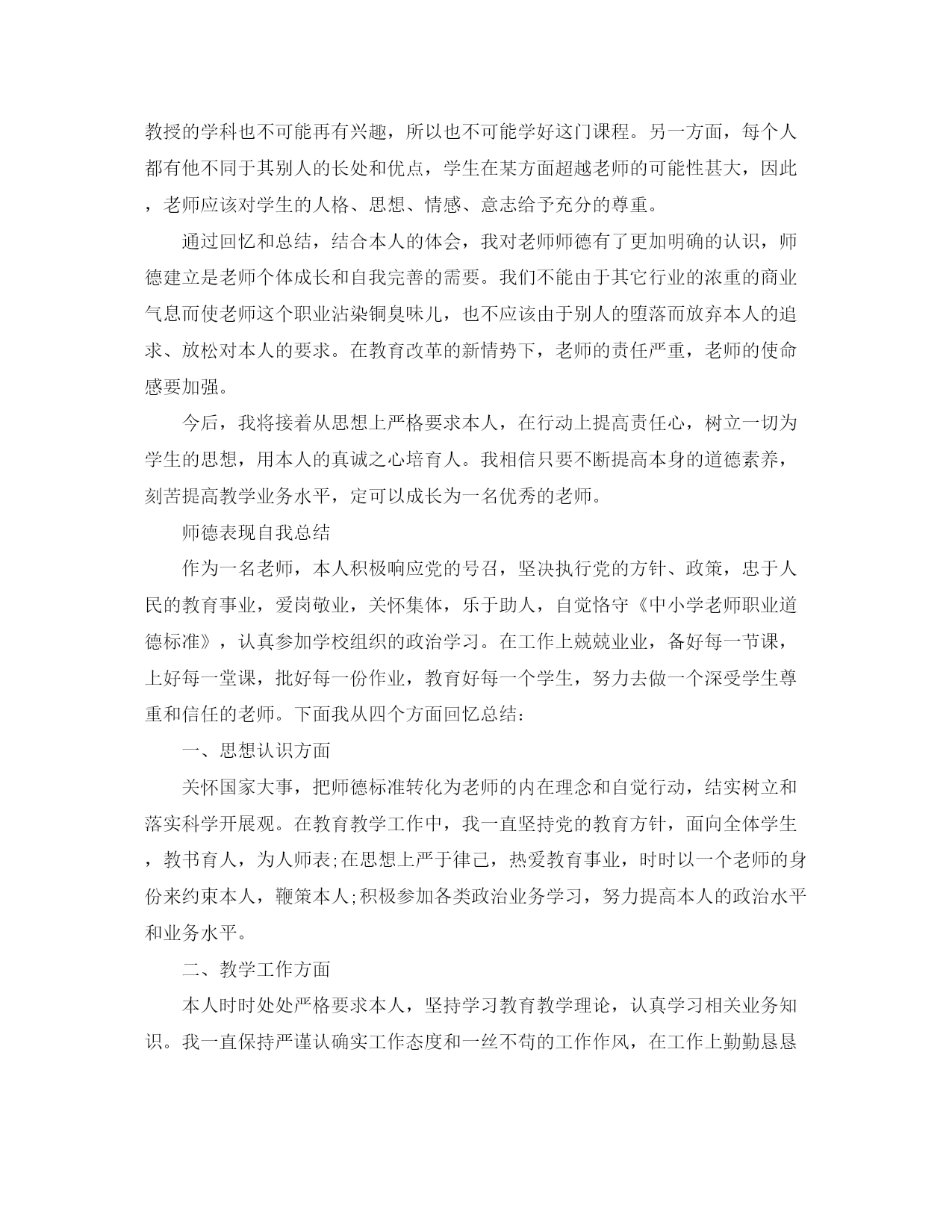 教授的学科也不可能再有兴趣，所以也不可能学好这门课程。另一方面，每个人都有他不同于其别人的长处和优点，学生在某方面超越老师的可能性甚大，因此，老师应该对学生的人格、思想、情感、意志给予充分的尊重。

通过回忆和总结，结合本人的体会，我对老师师德有了更加明确的认识，师德建立是老师个体成长和自我完善的需要。我们不能由于其它行业的浓重的商业气息而使老师这个职业沾染铜臭味儿，也不应该由于别人的堕落而放弃本人的追求、放松对本人的要求。在教育改革的新情势下，老师的责任严重，老师的使命感要加强。

今后，我将接着从思想上严格要求本人，在行动上提高责任心，树立一切为学生的思想，用本人的真诚之心培育人。我相信只要不断提高本身的道德素养，刻苦提高教学业务水平，定可以成长为一名优秀的老师。

师德表现自我总结

作为一名老师，本人积极响应党的号召，坚决执行党的方针、政策，忠于人民的教育事业，爱岗敬业，关怀集体，乐于助人，自觉恪守《中小学老师职业道德标准》，认真参加学校组织的政治学习。在工作上兢兢业业，备好每一节课，上好每一堂课，批好每一份作业，教育好每一个学生，努力去做一个深受学生尊重和信任的老师。下面我从四个方面回忆总结：

一、思想认识方面

关怀国家大事，把师德标准转化为老师的内在理念和自觉行动，结实树立和落实科学开展观。在教育教学工作中，我一直坚持党的教育方针，面向全体学生，教书育人，为人师表;在思想上严于律己，热爱教育事业，时时以一个老师的身份来约束本人，鞭策本人;积极参加各类政治业务学习，努力提高本人的政治水平和业务水平。

二、教学工作方面

本人时时处处严格要求本人，坚持学习教育教学理论，认真学习相关业务知识。我一直保持严谨认确实工作态度和一丝不苟的工作作风，在工作上勤勤恳恳